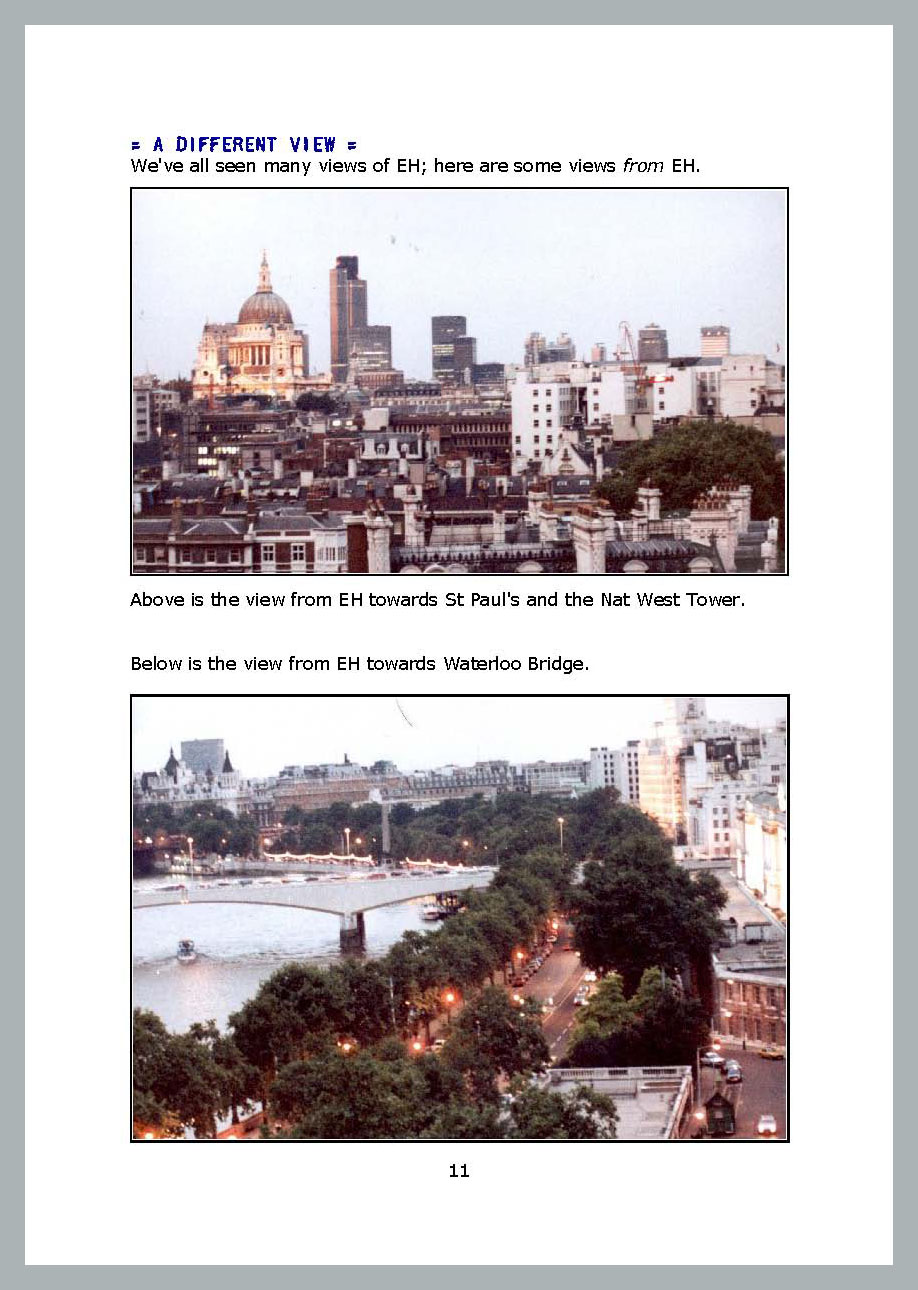 = A DIFFERENT VIEW =
We've all seen many views of EH; here are some views from EH.

Above is the view from EH towards St Paul's and the Nat West Tower.

Below is the view from EH towards Waterloo Bridge.

11